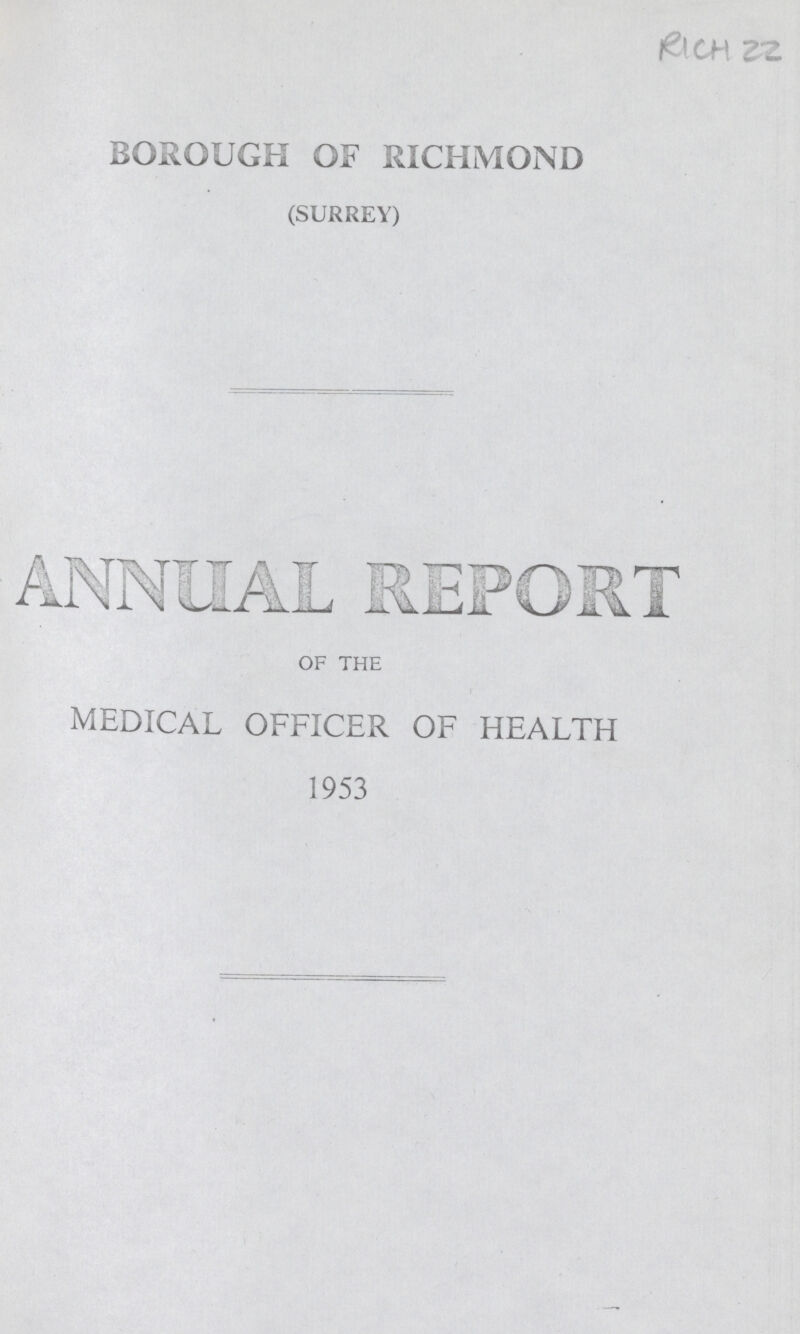 RICH 22

BOROUGH OF RICHMOND

(SURREY)

ANNUAL REPORT

OF THE

MEDICAL OFFICER OF HEALTH

1953